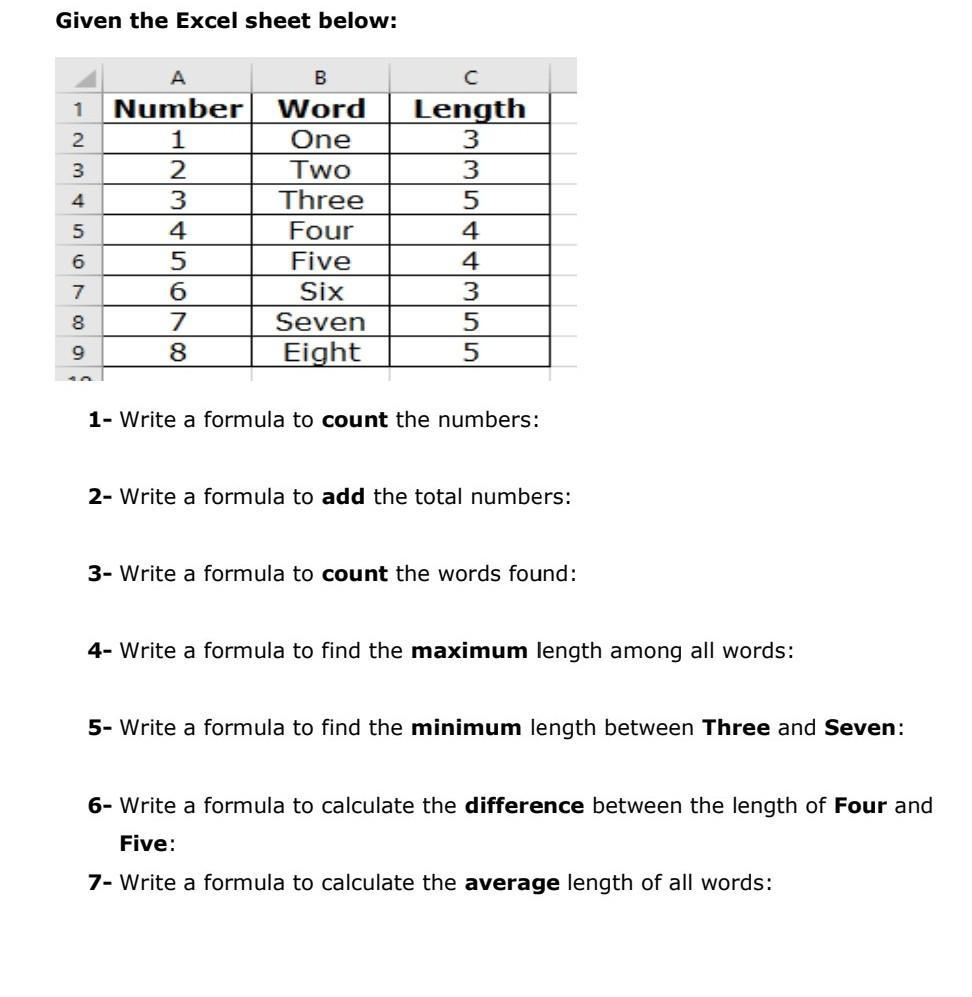 Given the Excel sheet below:

|  | A | B | C |
|---|---|---|---|
| 1 | Number | Word | Length |
| 2 | 1 | One | 3 |
| 3 | 2 | Two | 3 |
| 4 | 3 | Three | 5 |
| 5 | 4 | Four | 4 |
| 6 | 5 | Five | 4 |
| 7 | 6 | Six | 3 |
| 8 | 7 | Seven | 5 |
| 9 | 8 | Eight | 5 |

1- Write a formula to count the numbers:

2- Write a formula to add the total numbers:

3- Write a formula to count the words found:

4- Write a formula to find the maximum length among all words:

5- Write a formula to find the minimum length between Three and Seven:

6- Write a formula to calculate the difference between the length of Four and Five:

7- Write a formula to calculate the average length of all words: